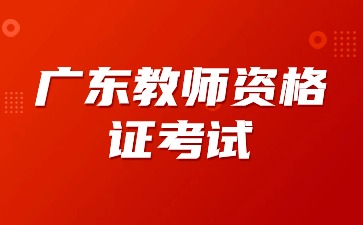 广东教师资格证考试